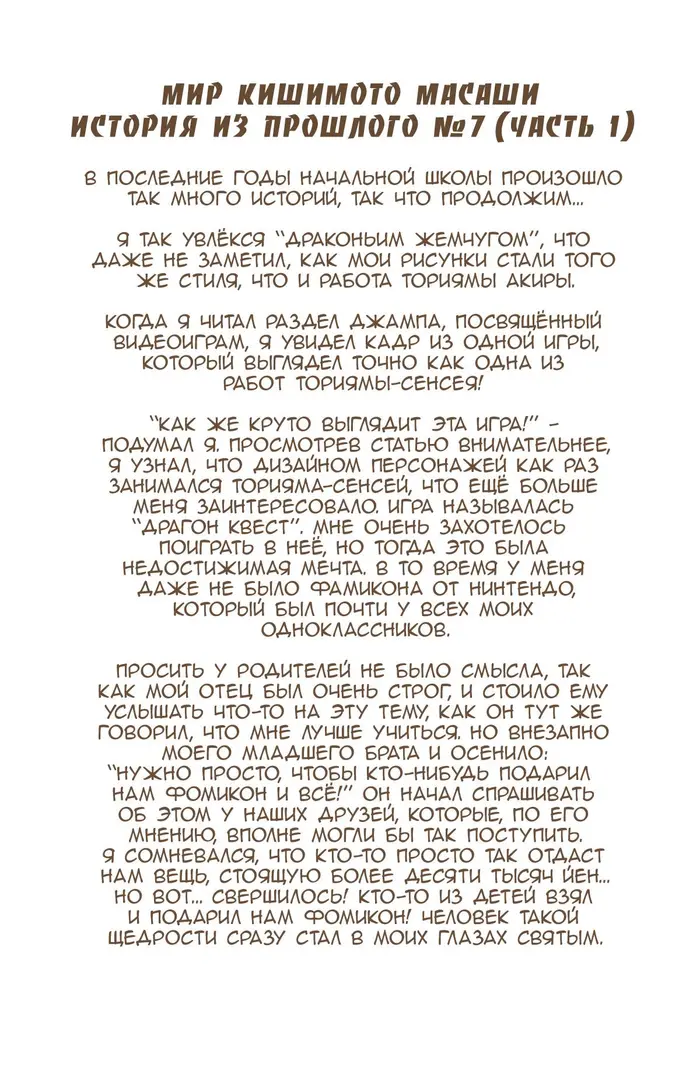 МИР КИШИМОТО МАСАШИ
ИСТОРИЯ ИЗ ПРОШЛОГО №7 (ЧАСТЬ 1)

В ПОСЛЕДНИЕ ГОДЫ НАЧАЛЬНОЙ ШКОЛЫ ПРОИЗОШЛО ТАК МНОГО ИСТОРИЙ, ТАК ЧТО ПРОДОЛЖИМ...

Я ТАК УВЛЁКСЯ "ДРАКОНЬИМ ЖЕМЧУГОМ", ЧТО ДАЖЕ НЕ ЗАМЕТИЛ, КАК МОИ РИСУНКИ СТАЛИ ТОГО ЖЕ СТИЛЯ, ЧТО И РАБОТА ТОРИЯМЫ АКИРЫ.

КОГДА Я ЧИТАЛ РАЗДЕЛ ДЖАМПА, ПОСВЯЩЁННЫЙ ВИДЕОИГРАМ, Я УВИДЕЛ КАДР ИЗ ОДНОЙ ИГРЫ, КОТОРЫЙ ВЫГЛЯДЕЛ ТОЧНО КАК ОДНА ИЗ РАБОТ ТОРИЯМЫ-СЕНСЕЯ!

"КАК ЖЕ КРУТО ВЫГЛЯДИТ ЭТА ИГРА!" - ПОДУМАЛ Я. ПРОСМОТРЕВ СТАТЬЮ ВНИМАТЕЛЬНЕЕ, Я УЗНАЛ, ЧТО ДИЗАЙНОМ ПЕРСОНАЖЕЙ КАК РАЗ ЗАНИМАЛСЯ ТОРИЯМА-СЕНСЕЙ, ЧТО ЕЩЁ БОЛЬШЕ МЕНЯ ЗАИНТЕРЕСОВАЛО. ИГРА НАЗЫВАЛАСЬ "ДРАГОН КВЕСТ". МНЕ ОЧЕНЬ ЗАХОТЕЛОСЬ ПОИГРАТЬ В НЕЁ, НО ТОГДА ЭТО БЫЛА НЕДОСТИЖИМАЯ МЕЧТА. В ТО ВРЕМЯ У МЕНЯ ДАЖЕ НЕ БЫЛО ФАМИКОНА ОТ НИНТЕНДО, КОТОРЫЙ БЫЛ ПОЧТИ У ВСЕХ МОИХ ОДНОКЛАССНИКОВ.

ПРОСИТЬ У РОДИТЕЛЕЙ НЕ БЫЛО СМЫСЛА, ТАК КАК МОЙ ОТЕЦ БЫЛ ОЧЕНЬ СТРОГ, И СТОИЛО ЕМУ УСЛЫШАТЬ ЧТО-ТО НА ЭТУ ТЕМУ, КАК ОН ТУТ ЖЕ ГОВОРИЛ, ЧТО МНЕ ЛУЧШЕ УЧИТЬСЯ. НО ВНЕЗАПНО МОЕГО МЛАДШЕГО БРАТА И ОСЕНИЛО: "НУЖНО ПРОСТО, ЧТОБЫ КТО-НИБУДЬ ПОДАРИЛ НАМ ФОМИКОН И ВСЁ!" ОН НАЧАЛ СПРАШИВАТЬ ОБ ЭТОМ У НАШИХ ДРУЗЕЙ, КОТОРЫЕ, ПО ЕГО МНЕНИЮ, ВПОЛНЕ МОГЛИ БЫ ТАК ПОСТУПИТЬ. Я СОМНЕВАЛСЯ, ЧТО КТО-ТО ПРОСТО ТАК ОТДАСТ НАМ ВЕЩЬ, СТОЯЩУЮ БОЛЕЕ ДЕСЯТИ ТЫСЯЧ ЙЕН... НО ВОТ... СВЕРШИЛОСЬ! КТО-ТО ИЗ ДЕТЕЙ ВЗЯЛ И ПОДАРИЛ НАМ ФОМИКОН! ЧЕЛОВЕК ТАКОЙ ЩЕДРОСТИ СРАЗУ СТАЛ В МОИХ ГЛАЗАХ СВЯТЫМ.